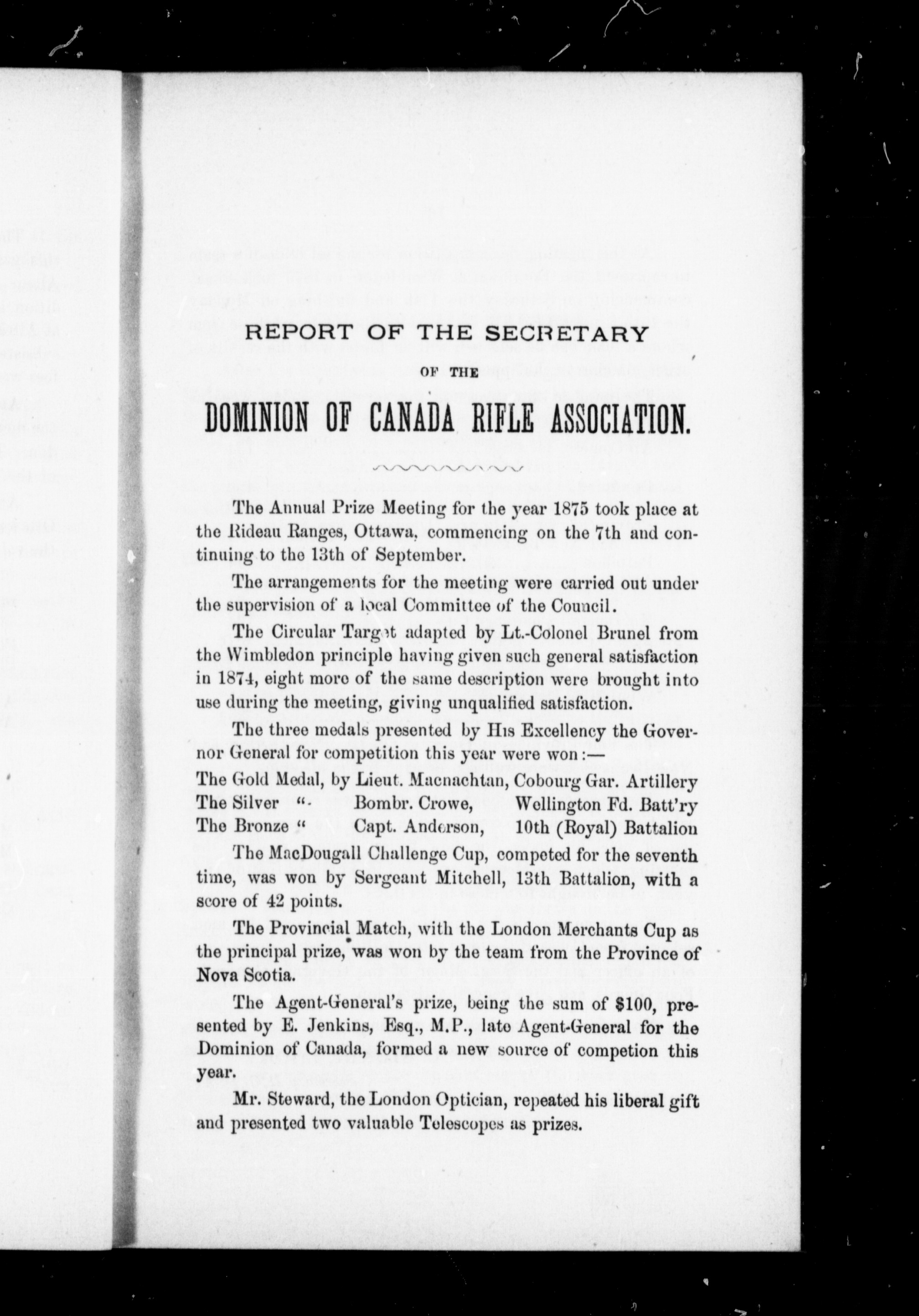 REPORT OF THE SECRETARY

OF THE

DOMINION OF CANADA RIFLE ASSOCIATION.

The Annual Prize Meeting for the year 1875 took place at the Rideau Ranges, Ottawa, commencing on the 7th and continuing to the 13th of September.

The arrangements for the meeting were carried out under the supervision of a local Committee of the Council.

The Circular Target adapted by Lt.-Colonel Brunel from the Wimbledon principle having given such general satisfaction in 1874, eight more of the same description were brought into use during the meeting, giving unqualified satisfaction.

The three medals presented by His Excellency the Governor General for competition this year were won:—

The Gold Medal, by Lieut. Macnachtan, Cobourg Gar. Artillery
The Silver " Bombr. Crowe, Wellington Fd. Batt'ry
The Bronze " Capt. Anderson, 10th (Royal) Battalion

The MacDougall Challenge Cup, competed for the seventh time, was won by Sergeant Mitchell, 13th Battalion, with a score of 42 points.

The Provincial Match, with the London Merchants Cup as the principal prize, was won by the team from the Province of Nova Scotia.

The Agent-General's prize, being the sum of $100, presented by E. Jenkins, Esq., M.P., late Agent-General for the Dominion of Canada, formed a new source of competion this year.

Mr. Steward, the London Optician, repeated his liberal gift and presented two valuable Telescopes as prizes.